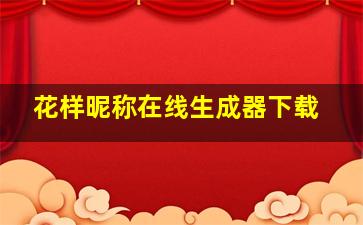 花样昵称在线生成器下载